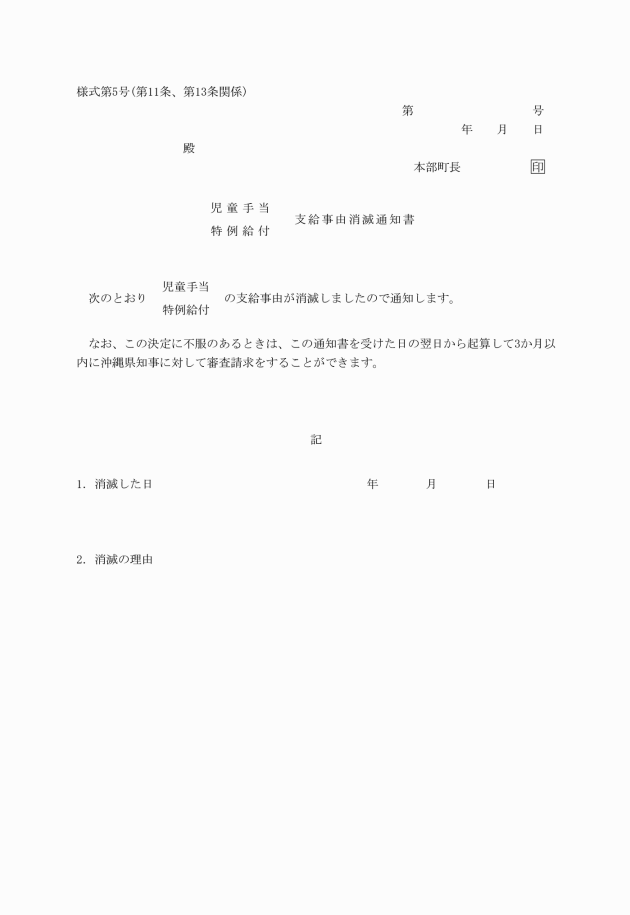 様式第5号(第11条、第13条関係)

第　　　　号

年　月　日

殿

本部町長　　　　印

児童手当
特例給付
支給事由消滅通知書

次のとおり 児童手当
特例給付 の支給事由が消滅しましたので通知します。

なお、この決定に不服のあるときは、この通知書を受けた日の翌日から起算して3か月以内に沖縄県知事に対して審査請求をすることができます。

記

1. 消滅した日　　　　年　　月　　日

2. 消滅の理由